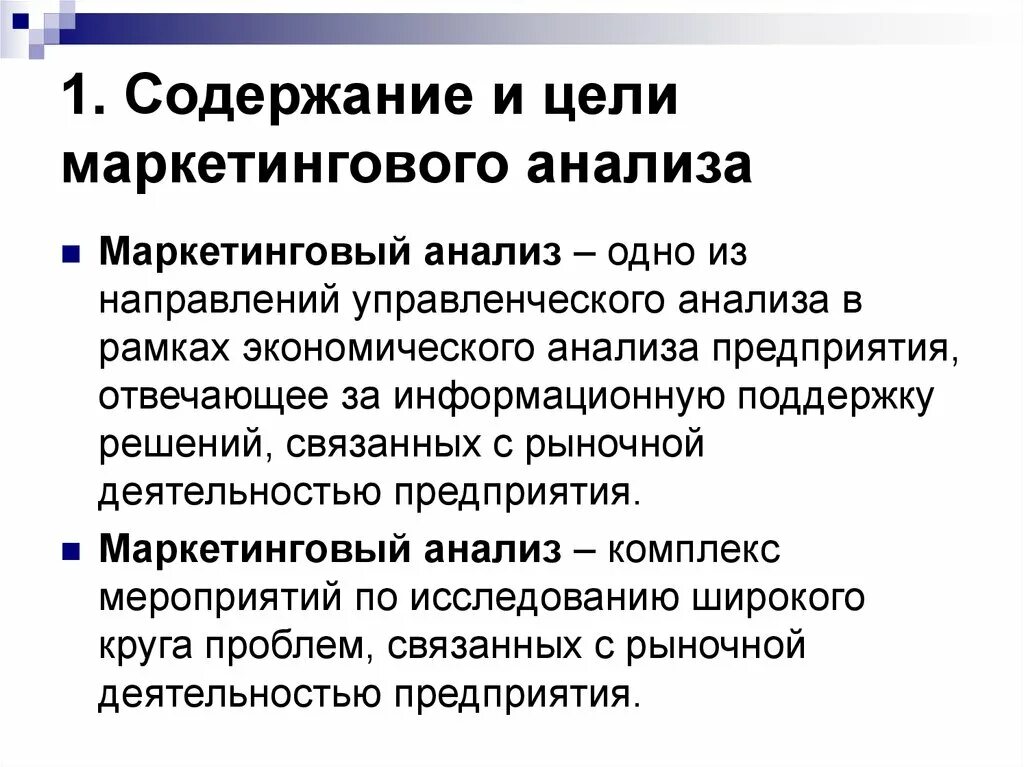 1. Содержание и цели маркетингового анализа

Маркетинговый анализ – одно из направлений управленческого анализа в рамках экономического анализа предприятия, отвечающее за информационную поддержку решений, связанных с рыночной деятельностью предприятия.

Маркетинговый анализ – комплекс мероприятий по исследованию широкого круга проблем, связанных с рыночной деятельностью предприятия.